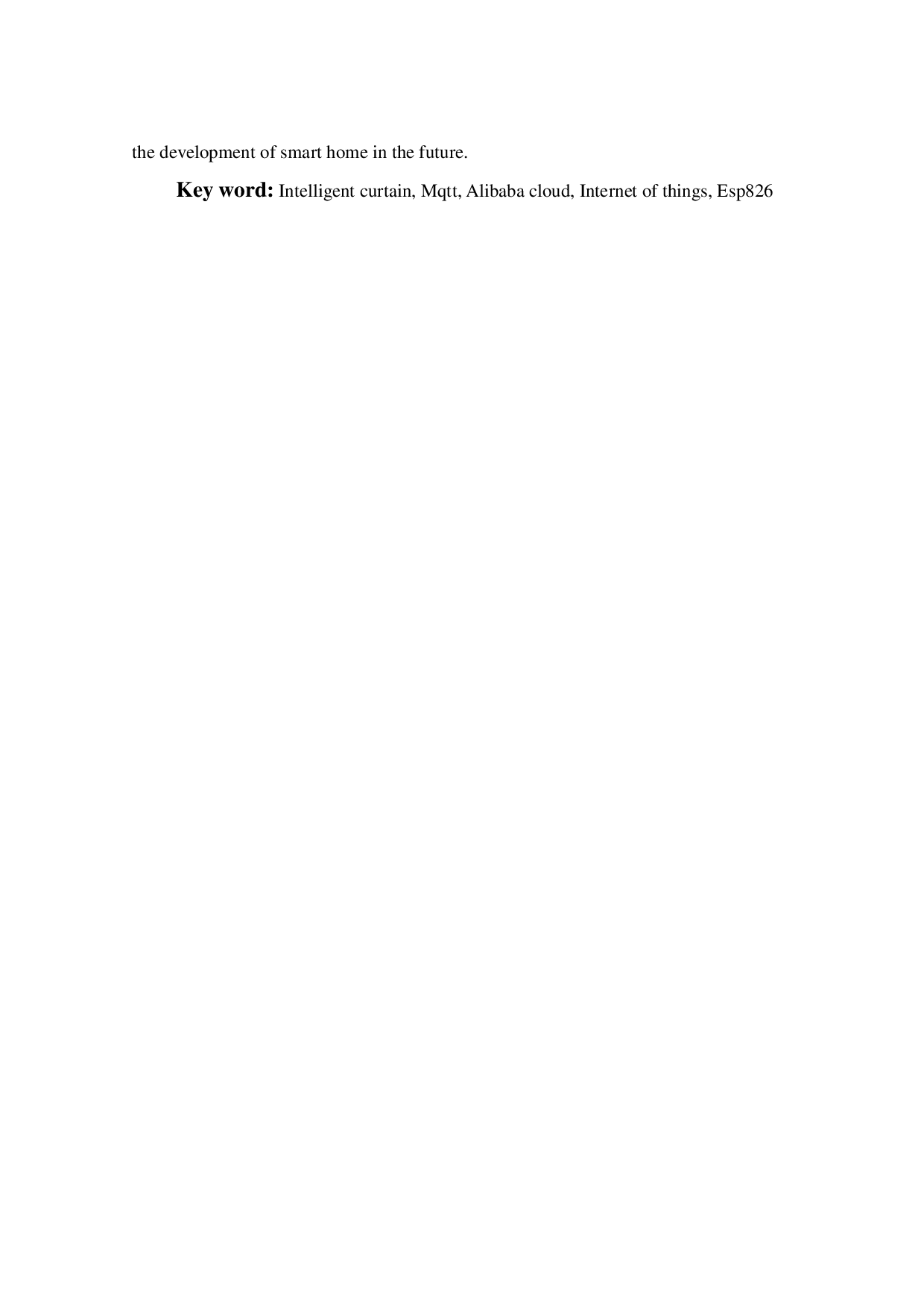 the development of smart home in the future.

Key word: Intelligent curtain, Mqtt, Alibaba cloud, Internet of things, Esp826